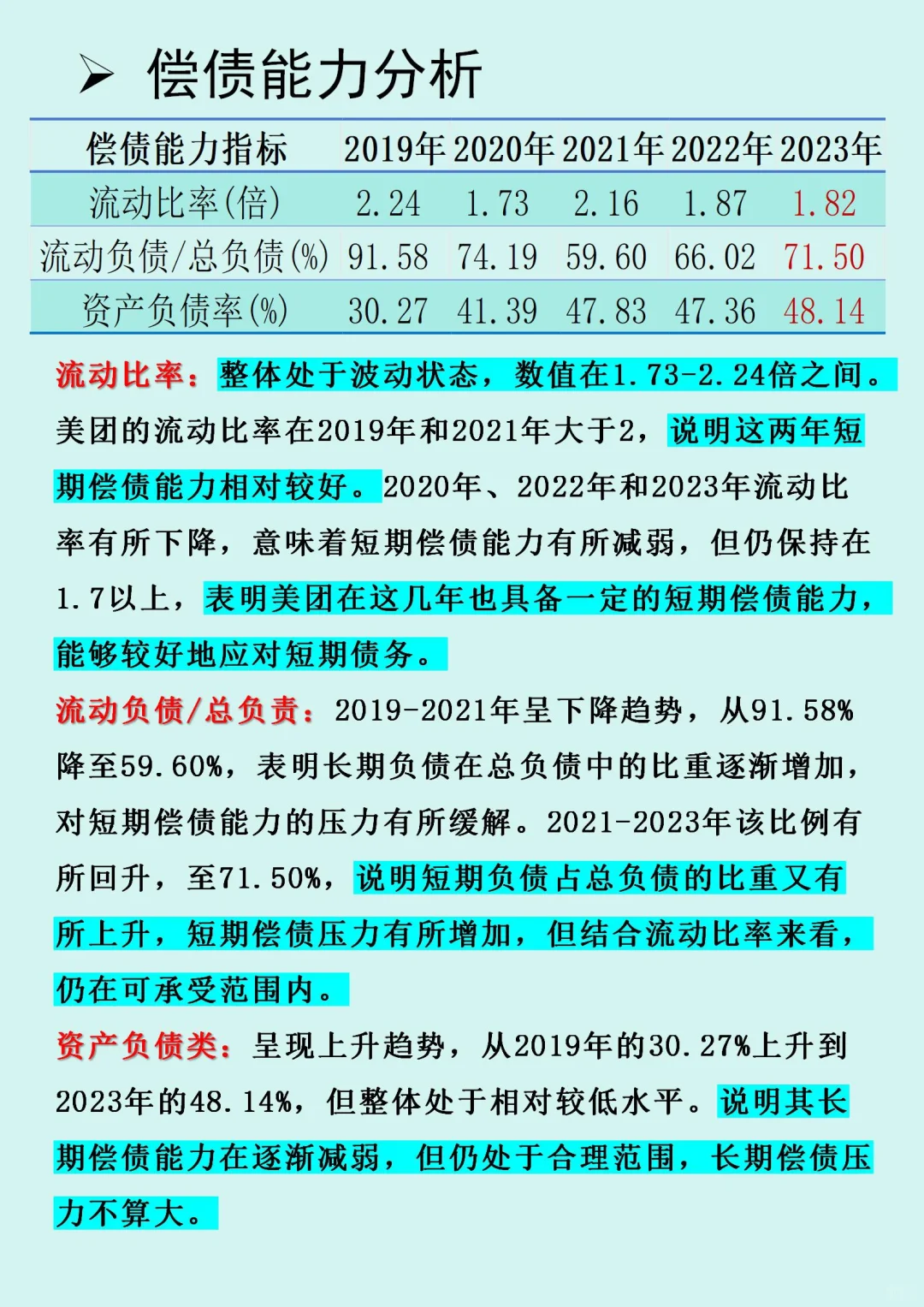 ➢ 偿债能力分析

| 偿债能力指标 | 2019年 | 2020年 | 2021年 | 2022年 | 2023年 |
|---|---|---|---|---|---|
| 流动比率(倍) | 2.24 | 1.73 | 2.16 | 1.87 | 1.82 |
| 流动负债/总负债(%) | 91.58 | 74.19 | 59.60 | 66.02 | 71.50 |
| 资产负债率(%) | 30.27 | 41.39 | 47.83 | 47.36 | 48.14 |

流动比率：整体处于波动状态，数值在1.73-2.24倍之间。美团的流动比率在2019年和2021年大于2，说明这两年短期偿债能力相对较好。2020年、2022年和2023年流动比率有所下降，意味着短期偿债能力有所减弱，但仍保持在1.7以上，表明美团在这几年也具备一定的短期偿债能力，能够较好地应对短期债务。

流动负债/总负责：2019-2021年呈下降趋势，从91.58%降至59.60%，表明长期负债在总负债中的比重逐渐增加，对短期偿债能力的压力有所缓解。2021-2023年该比例有所回升，至71.50%，说明短期负债占总负债的比重又有所上升，短期偿债压力有所增加，但结合流动比率来看，仍在可承受范围内。

资产负债类：呈现上升趋势，从2019年的30.27%上升到2023年的48.14%，但整体处于相对较低水平。说明其长期偿债能力在逐渐减弱，但仍处于合理范围，长期偿债压力不算大。